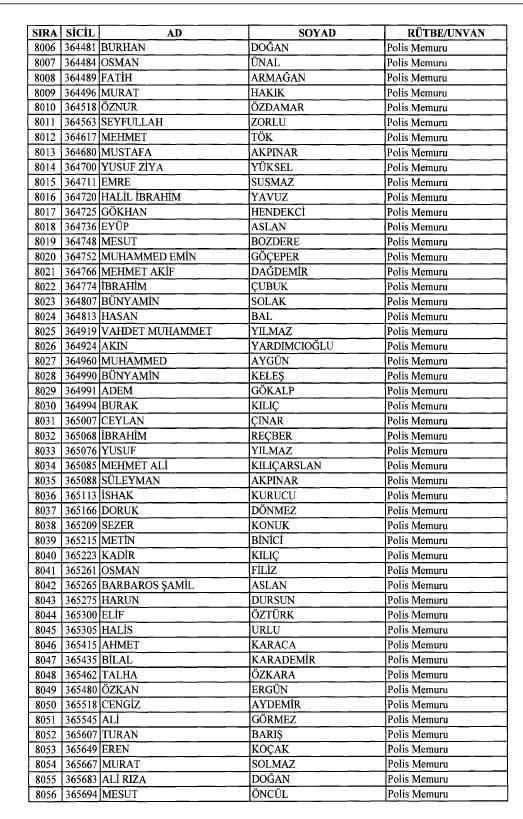 | SIRA | SİCİL | AD | SOYAD | RÜTBE/UNVAN |
|---|---|---|---|---|
| 8006 | 364481 | BURHAN | DOĞAN | Polis Memuru |
| 8007 | 364484 | OSMAN | ÜNAL | Polis Memuru |
| 8008 | 364489 | FATİH | ARMAĞAN | Polis Memuru |
| 8009 | 364496 | MURAT | HAKIK | Polis Memuru |
| 8010 | 364518 | ÖZNUR | ÖZDAMAR | Polis Memuru |
| 8011 | 364563 | SEYFULLAH | ZORLU | Polis Memuru |
| 8012 | 364617 | MEHMET | TÖK | Polis Memuru |
| 8013 | 364680 | MUSTAFA | AKPINAR | Polis Memuru |
| 8014 | 364700 | YUSUF ZİYA | YÜKSEL | Polis Memuru |
| 8015 | 364711 | EMRE | SUSMAZ | Polis Memuru |
| 8016 | 364720 | HALİL İBRAHİM | YAVUZ | Polis Memuru |
| 8017 | 364725 | GÖKHAN | HENDEKCİ | Polis Memuru |
| 8018 | 364736 | EYÜP | ASLAN | Polis Memuru |
| 8019 | 364748 | MESUT | BOZDERE | Polis Memuru |
| 8020 | 364752 | MUHAMMED EMİN | GÖÇEPER | Polis Memuru |
| 8021 | 364766 | MEHMET AKİF | DAĞDEMİR | Polis Memuru |
| 8022 | 364774 | İBRAHİM | ÇUBUK | Polis Memuru |
| 8023 | 364807 | BÜNYAMİN | SOLAK | Polis Memuru |
| 8024 | 364813 | HASAN | BAL | Polis Memuru |
| 8025 | 364919 | VAHDET MUHAMMET | YILMAZ | Polis Memuru |
| 8026 | 364924 | AKIN | YARDIMCIOĞLU | Polis Memuru |
| 8027 | 364960 | MUHAMMED | AYGÜN | Polis Memuru |
| 8028 | 364990 | BÜNYAMİN | KELEŞ | Polis Memuru |
| 8029 | 364991 | ADEM | GÖKALP | Polis Memuru |
| 8030 | 364994 | BURAK | KILIÇ | Polis Memuru |
| 8031 | 365007 | CEYLAN | ÇINAR | Polis Memuru |
| 8032 | 365068 | İBRAHİM | REÇBER | Polis Memuru |
| 8033 | 365076 | YUSUF | YILMAZ | Polis Memuru |
| 8034 | 365085 | MEHMET ALİ | KILIÇARSLAN | Polis Memuru |
| 8035 | 365088 | SÜLEYMAN | AKPINAR | Polis Memuru |
| 8036 | 365113 | İSHAK | KURUCU | Polis Memuru |
| 8037 | 365166 | DORUK | DÖNMEZ | Polis Memuru |
| 8038 | 365209 | SEZER | KONUK | Polis Memuru |
| 8039 | 365215 | METİN | BİNİCİ | Polis Memuru |
| 8040 | 365223 | KADİR | KILIÇ | Polis Memuru |
| 8041 | 365261 | OSMAN | FİLİZ | Polis Memuru |
| 8042 | 365265 | BARBAROS ŞAMİL | ASLAN | Polis Memuru |
| 8043 | 365275 | HARUN | DURSUN | Polis Memuru |
| 8044 | 365300 | ELİF | ÖZTÜRK | Polis Memuru |
| 8045 | 365305 | HALİS | URLU | Polis Memuru |
| 8046 | 365415 | AHMET | KARACA | Polis Memuru |
| 8047 | 365435 | BİLAL | KARADEMİR | Polis Memuru |
| 8048 | 365462 | TALHA | ÖZKARA | Polis Memuru |
| 8049 | 365480 | ÖZKAN | ERGÜN | Polis Memuru |
| 8050 | 365518 | CENGİZ | AYDEMİR | Polis Memuru |
| 8051 | 365545 | ALİ | GÖRMEZ | Polis Memuru |
| 8052 | 365607 | TURAN | BARIŞ | Polis Memuru |
| 8053 | 365649 | EREN | KOÇAK | Polis Memuru |
| 8054 | 365667 | MURAT | SOLMAZ | Polis Memuru |
| 8055 | 365683 | ALİ RIZA | DOĞAN | Polis Memuru |
| 8056 | 365694 | MESUT | ÖNCÜL | Polis Memuru |